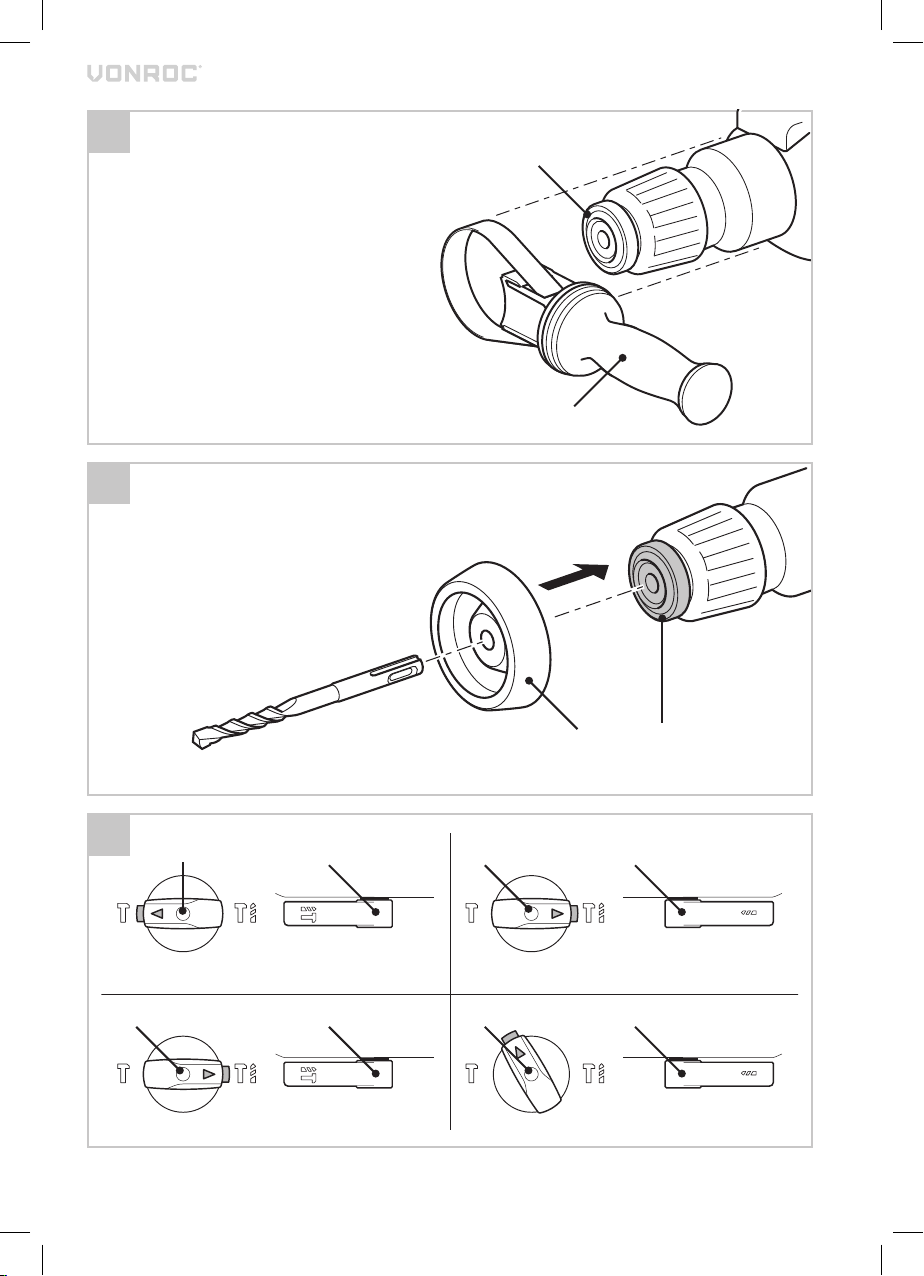 VONROC